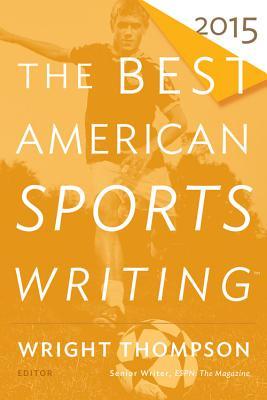 2015

THE BEST AMERICAN SPORTS WRITING™

WRIGHT THOMPSON

EDITOR

Senior Writer, ESPN: The Magazine